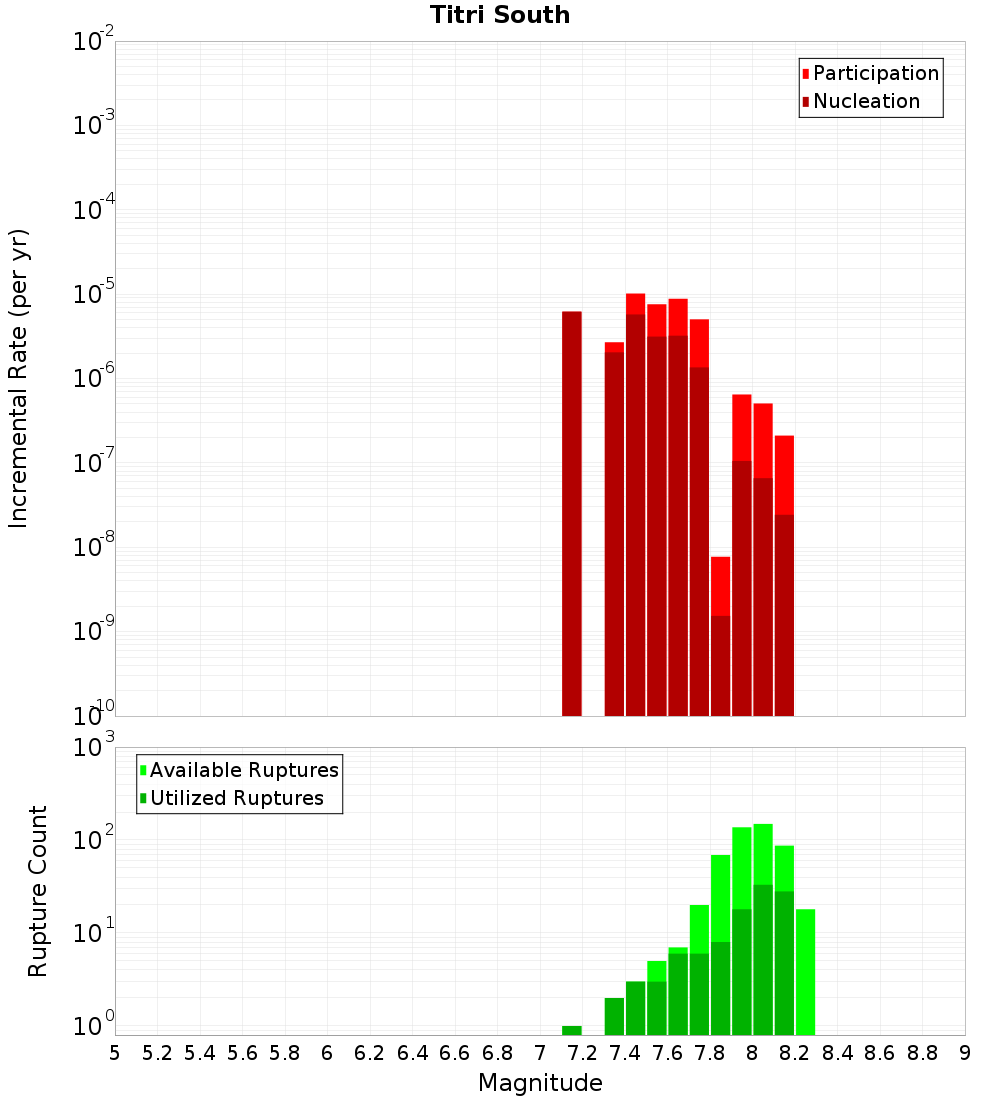 Titri South

Participation
Nucleation

Incremental Rate (per yr)

$10^{-2}$
$10^{-3}$
$10^{-4}$
$10^{-5}$
$10^{-6}$
$10^{-7}$
$10^{-8}$
$10^{-9}$
$10^{-10}$

Available Ruptures
Utilized Ruptures

Rupture Count

$10^{3}$
$10^{2}$
$10^{1}$
$10^{0}$

5 5.2 5.4 5.6 5.8 6 6.2 6.4 6.6 6.8 7 7.2 7.4 7.6 7.8 8 8.2 8.4 8.6 8.8 9

Magnitude